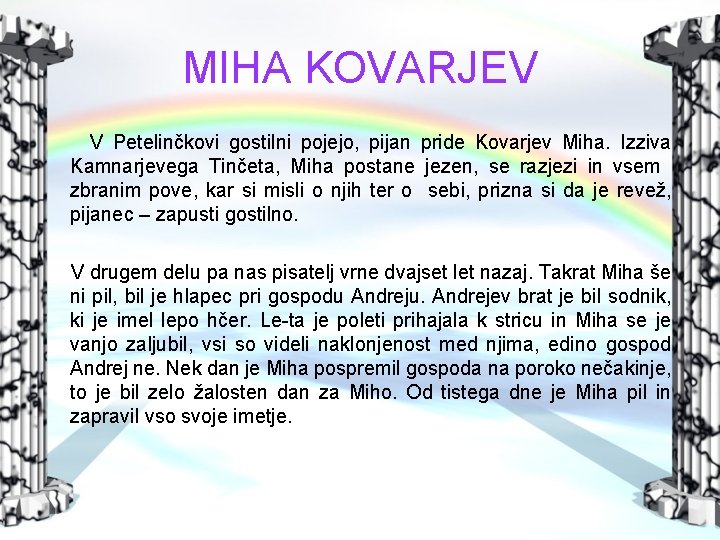 MIHA KOVARJEV

V Petelinčkovi gostilni pojejo, pijan pride Kovarjev Miha. Izziva Kamnarjevega Tinčeta, Miha postane jezen, se razjezi in vsem zbranim pove, kar si misli o njih ter o sebi, prizna si da je revež, pijanec – zapusti gostilno.

V drugem delu pa nas pisatelj vrne dvajset let nazaj. Takrat Miha še ni pil, bil je hlapec pri gospodu Andreju. Andrejev brat je bil sodnik, ki je imel lepo hčer. Le-ta je poleti prihajala k stricu in Miha se je vanjo zaljubil, vsi so videli naklonjenost med njima, edino gospod Andrej ne. Nek dan je Miha pospremil gospoda na poroko nečakinje, to je bil zelo žalosten dan za Miho. Od tistega dne je Miha pil in zapravil vso svoje imetje.